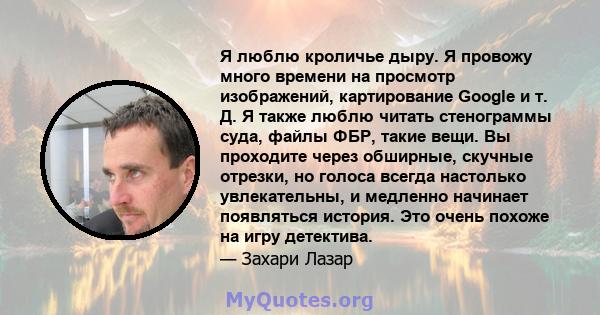 Я люблю кроличье дыру. Я провожу много времени на просмотр изображений, картирование Google и т. Д. Я также люблю читать стенограммы суда, файлы ФБР, такие вещи. Вы проходите через обширные, скучные отрезки, но голоса всегда настолько увлекательны, и медленно начинает появляться история. Это очень похоже на игру детектива.
— Захари Лазар

MyQuotes.org